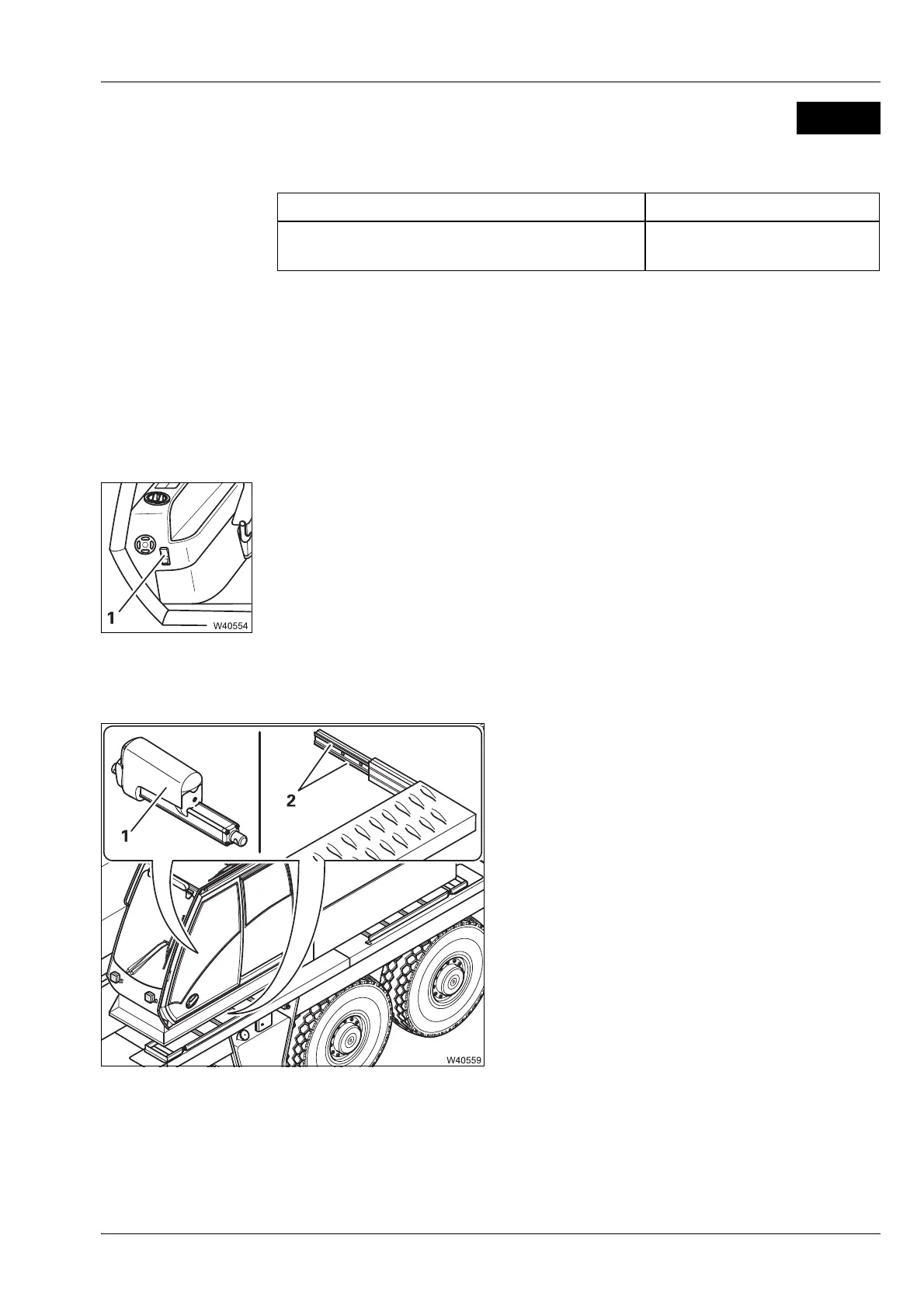 1

W40554

1

2

W40559